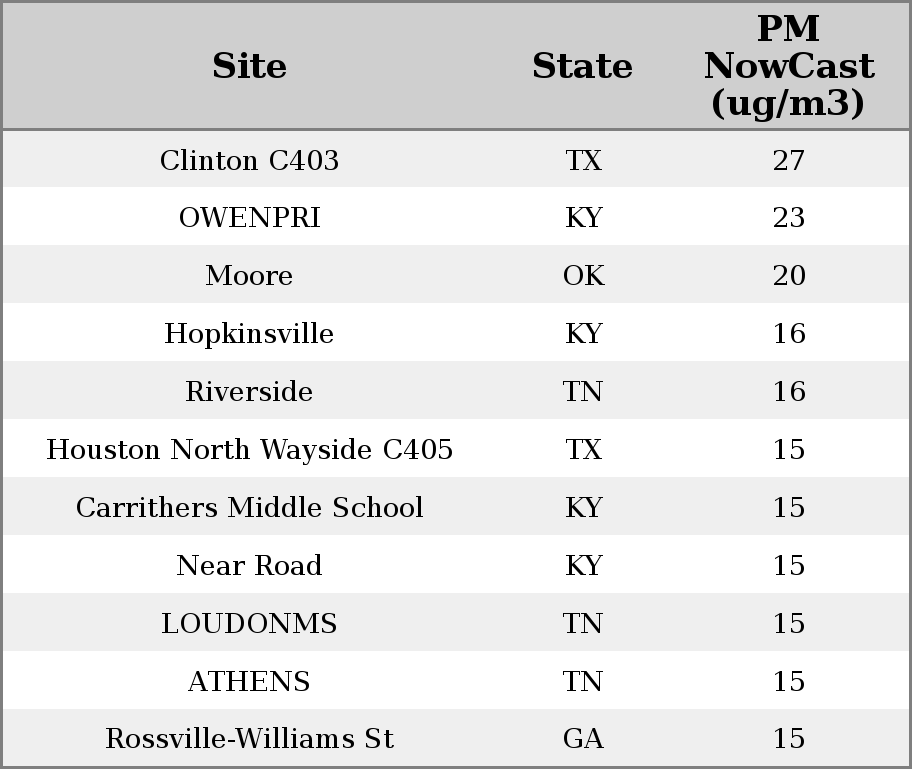 | Site | State | PM NowCast (ug/m3) |
|---|---|---|
| Clinton C403 | TX | 27 |
| OWENPRI | KY | 23 |
| Moore | OK | 20 |
| Hopkinsville | KY | 16 |
| Riverside | TN | 16 |
| Houston North Wayside C405 | TX | 15 |
| Carrithers Middle School | KY | 15 |
| Near Road | KY | 15 |
| LOUDONMS | TN | 15 |
| ATHENS | TN | 15 |
| Rossville-Williams St | GA | 15 |